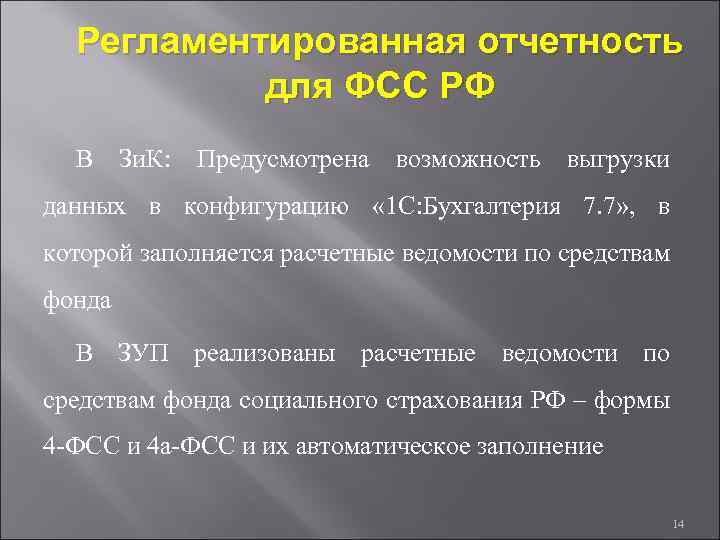 Регламентированная отчетность для ФСС РФ

В ЗиК: Предусмотрена возможность выгрузки данных в конфигурацию «1С:Бухгалтерия 7.7», в которой заполняется расчетные ведомости по средствам фонда

В ЗУП реализованы расчетные ведомости по средствам фонда социального страхования РФ – формы 4-ФСС и 4а-ФСС и их автоматическое заполнение

14